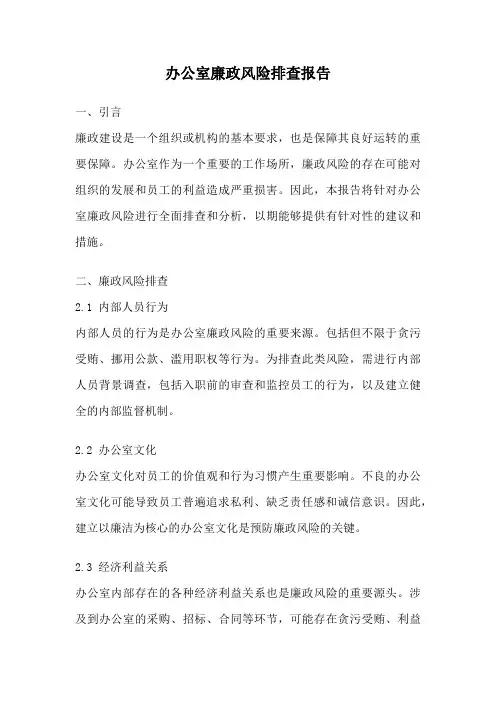 办公室廉政风险排查报告

一、引言

廉政建设是一个组织或机构的基本要求，也是保障其良好运转的重要保障。办公室作为一个重要的工作场所，廉政风险的存在可能对组织的发展和员工的利益造成严重损害。因此，本报告将针对办公室廉政风险进行全面排查和分析，以期能够提供有针对性的建议和措施。

二、廉政风险排查

2.1 内部人员行为

内部人员的行为是办公室廉政风险的重要来源。包括但不限于贪污受贿、挪用公款、滥用职权等行为。为排查此类风险，需进行内部人员背景调查，包括入职前的审查和监控员工的行为，以及建立健全的内部监督机制。

2.2 办公室文化

办公室文化对员工的价值观和行为习惯产生重要影响。不良的办公室文化可能导致员工普遍追求私利、缺乏责任感和诚信意识。因此，建立以廉洁为核心的办公室文化是预防廉政风险的关键。

2.3 经济利益关系

办公室内部存在的各种经济利益关系也是廉政风险的重要源头。涉及到办公室的采购、招标、合同等环节，可能存在贪污受贿、利益